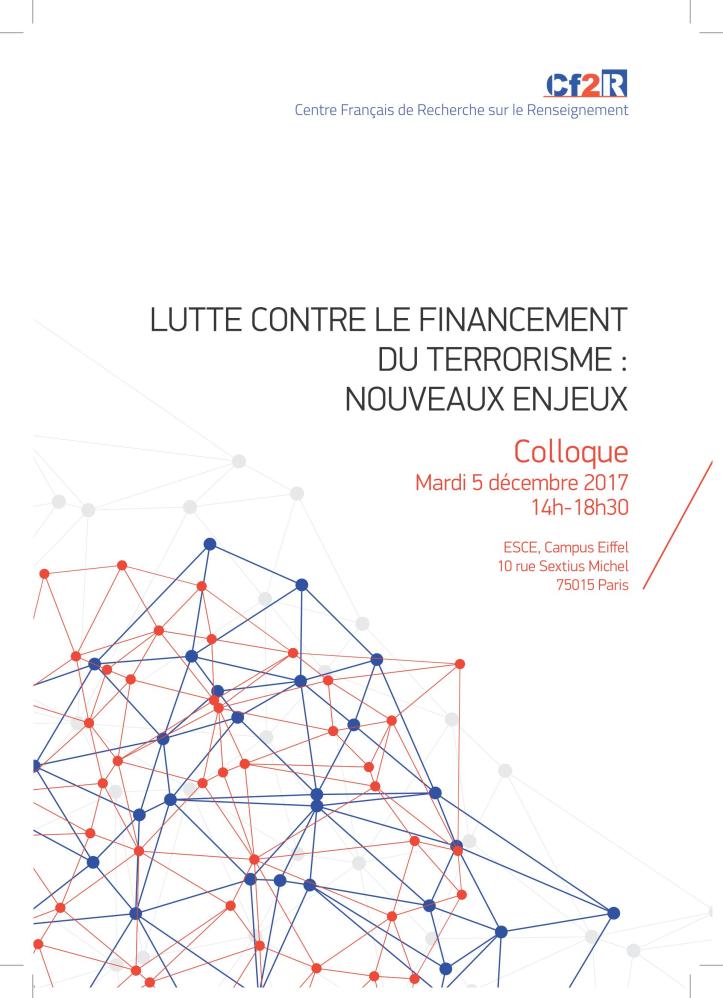 Cf2R
Centre Français de Recherche sur le Renseignement

LUTTE CONTRE LE FINANCEMENT DU TERRORISME : NOUVEAUX ENJEUX

Colloque
Mardi 5 décembre 2017
14h-18h30

ESCE, Campus Eiffel
10 rue Sextius Michel
75015 Paris